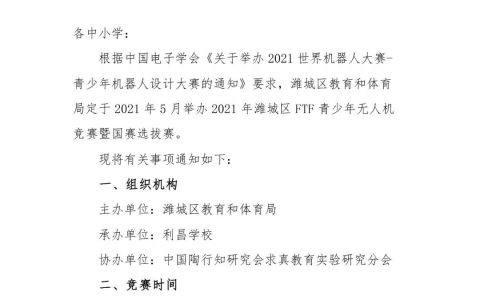 各中小学：

根据中国电子学会《关于举办 2021 世界机器人大赛-青少年机器人设计大赛的通知》要求，潍城区教育和体育局定于 2021 年 5 月举办 2021 年潍城区 FTF 青少年无人机竞赛暨国赛选拔赛。

现将有关事项通知如下：

一、组织机构

主办单位：潍城区教育和体育局

承办单位：利昌学校

协办单位：中国陶行知研究会求真教育实验研究分会

二、竞赛时间